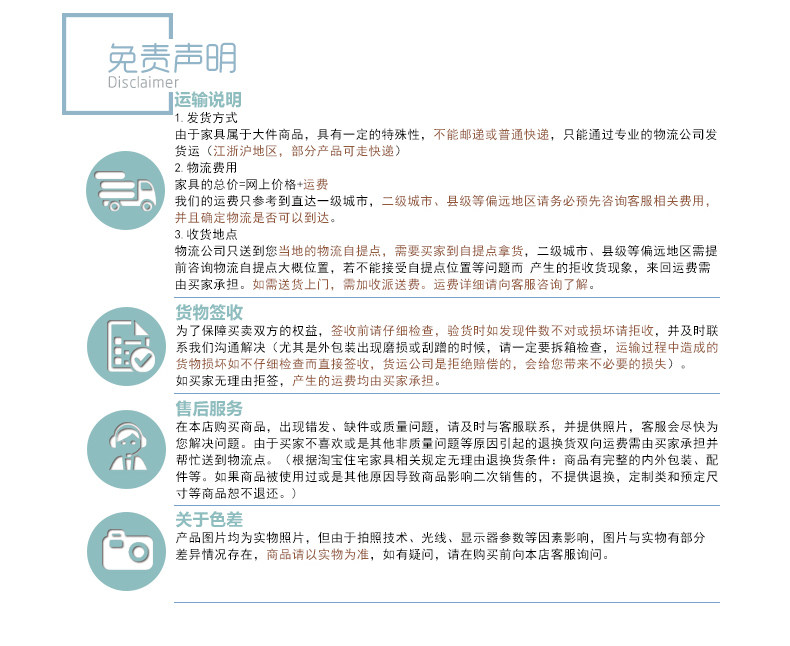 免责声明
Disclaimer

运输说明
1. 发货方式
由于家具属于大件商品，具有一定的特殊性，不能邮递或普通快递，只能通过专业的物流公司发货运（江浙沪地区，部分产品可走快递）
2. 物流费用
家具的总价=网上价格+运费
我们的运费只参考到直达一级城市，二级城市、县级等偏远地区请务必预先咨询客服相关费用，并且确定物流是否可以到达。
3. 收货地点
物流公司只送到您当地的物流自提点，需要买家到自提点拿货，二级城市、县级等偏远地区需提前咨询物流自提点大概位置，若不能接受自提点位置等问题而 产生的拒收货现象，来回运费需由买家承担。如需送货上门，需加收派送费。运费详细请向客服咨询了解。

货物签收
为了保障买卖双方的权益，签收前请仔细检查，验货时如发现件数不对或损坏请拒收，并及时联系我们沟通解决（尤其是外包装出现磨损或刮蹭的时候，请一定要拆箱检查，运输过程中造成的货物损坏如不仔细检查而直接签收，货运公司是拒绝赔偿的，会给您带来不必要的损失）。
如买家无理由拒签，产生的运费均由买家承担。

售后服务
在本店购买商品，出现错发、缺件或质量问题，请及时与客服联系，并提供照片，客服会尽快为您解决问题。由于买家不喜欢或是其他非质量问题等原因引起的退换货双向运费需由买家承担并帮忙送到物流点。（根据淘宝住宅家具相关规定无理由退换货条件：商品有完整的内外包装、配件等。如果商品被使用过或是其他原因导致商品影响二次销售的，不提供退换，定制类和预定尺寸等商品恕不退还。）

关于色差
产品图片均为实物照片，但由于拍照技术、光线、显示器参数等因素影响，图片与实物有部分差异情况存在，商品请以实物为准，如有疑问，请在购买前向本店客服询问。